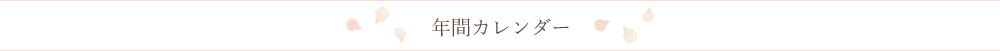 年間カレンダー